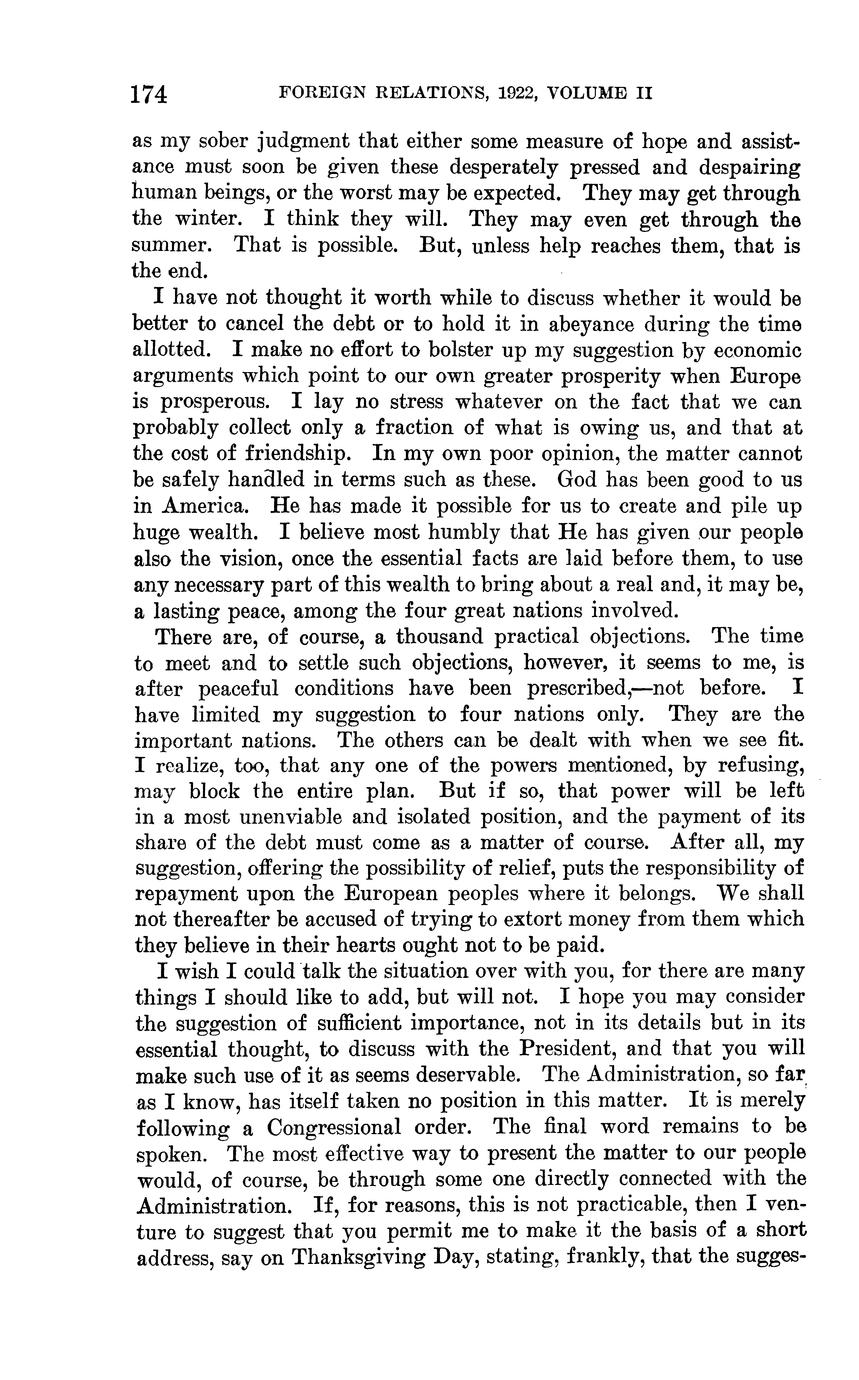 174 FOREIGN RELATIONS, 1922, VOLUME II

as my sober judgment that either some measure of hope and assistance must soon be given these desperately pressed and despairing human beings, or the worst may be expected. They may get through the winter. I think they will. They may even get through the summer. That is possible. But, unless help reaches them, that is the end.

I have not thought it worth while to discuss whether it would be better to cancel the debt or to hold it in abeyance during the time allotted. I make no effort to bolster up my suggestion by economic arguments which point to our own greater prosperity when Europe is prosperous. I lay no stress whatever on the fact that we can probably collect only a fraction of what is owing us, and that at the cost of friendship. In my own poor opinion, the matter cannot be safely handled in terms such as these. God has been good to us in America. He has made it possible for us to create and pile up huge wealth. I believe most humbly that He has given our people also the vision, once the essential facts are laid before them, to use any necessary part of this wealth to bring about a real and, it may be, a lasting peace, among the four great nations involved.

There are, of course, a thousand practical objections. The time to meet and to settle such objections, however, it seems to me, is after peaceful conditions have been prescribed,—not before. I have limited my suggestion to four nations only. They are the important nations. The others can be dealt with when we see fit. I realize, too, that any one of the powers mentioned, by refusing, may block the entire plan. But if so, that power will be left in a most unenviable and isolated position, and the payment of its share of the debt must come as a matter of course. After all, my suggestion, offering the possibility of relief, puts the responsibility of repayment upon the European peoples where it belongs. We shall not thereafter be accused of trying to extort money from them which they believe in their hearts ought not to be paid.

I wish I could talk the situation over with you, for there are many things I should like to add, but will not. I hope you may consider the suggestion of sufficient importance, not in its details but in its essential thought, to discuss with the President, and that you will make such use of it as seems deservable. The Administration, so far as I know, has itself taken no position in this matter. It is merely following a Congressional order. The final word remains to be spoken. The most effective way to present the matter to our people would, of course, be through some one directly connected with the Administration. If, for reasons, this is not practicable, then I venture to suggest that you permit me to make it the basis of a short address, say on Thanksgiving Day, stating, frankly, that the sugges-